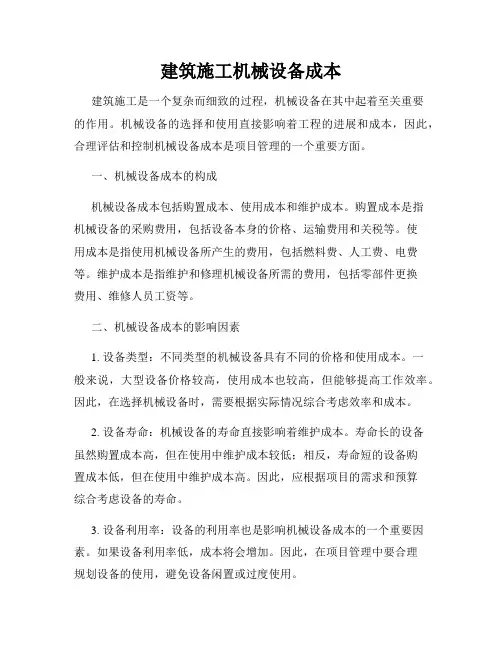 建筑施工机械设备成本

建筑施工是一个复杂而细致的过程，机械设备在其中起着至关重要的作用。机械设备的选择和使用直接影响着工程的进展和成本，因此，合理评估和控制机械设备成本是项目管理的一个重要方面。

一、机械设备成本的构成

机械设备成本包括购置成本、使用成本和维护成本。购置成本是指机械设备的采购费用，包括设备本身的价格、运输费用和关税等。使用成本是指使用机械设备所产生的费用，包括燃料费、人工费、电费等。维护成本是指维护和修理机械设备所需的费用，包括零部件更换费用、维修人员工资等。

二、机械设备成本的影响因素

1. 设备类型：不同类型的机械设备具有不同的价格和使用成本。一般来说，大型设备价格较高，使用成本也较高，但能够提高工作效率。因此，在选择机械设备时，需要根据实际情况综合考虑效率和成本。

2. 设备寿命：机械设备的寿命直接影响着维护成本。寿命长的设备虽然购置成本高，但在使用中维护成本较低；相反，寿命短的设备购置成本低，但在使用中维护成本高。因此，应根据项目的需求和预算综合考虑设备的寿命。

3. 设备利用率：设备的利用率也是影响机械设备成本的一个重要因素。如果设备利用率低，成本将会增加。因此，在项目管理中要合理规划设备的使用，避免设备闲置或过度使用。